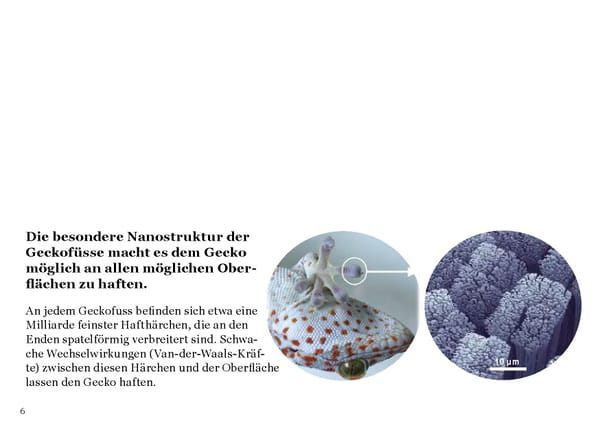 Die besondere Nanostruktur der Geckofüsse macht es dem Gecko möglich an allen möglichen Oberflächen zu haften.

An jedem Geckofuss befinden sich etwa eine Milliarde feinster Hafthärchen, die an den Enden spatelförmig verbreitert sind. Schwache Wechselwirkungen (Van-der-Waals-Kräfte) zwischen diesen Härchen und der Oberfläche lassen den Gecko haften.

10 µm

6